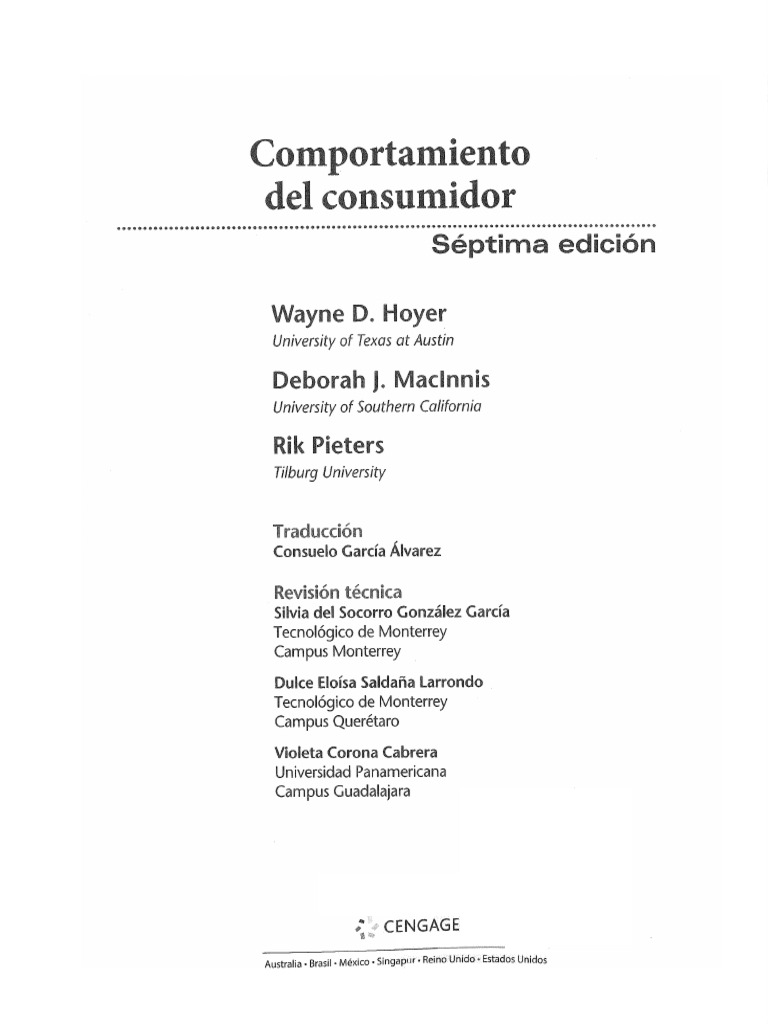 Comportamiento del consumidor

Séptima edición

Wayne D. Hoyer
University of Texas at Austin

Deborah J. MacInnis
University of Southern California

Rik Pieters
Tilburg University

Traducción
Consuelo García Álvarez

Revisión técnica
Silvia del Socorro González García
Tecnológico de Monterrey
Campus Monterrey

Dulce Eloísa Saldaña Larrondo
Tecnológico de Monterrey
Campus Querétaro

Violeta Corona Cabrera
Universidad Panamericana
Campus Guadalajara

CENGAGE

Australia • Brasil • México • Singapur • Reino Unido • Estados Unidos